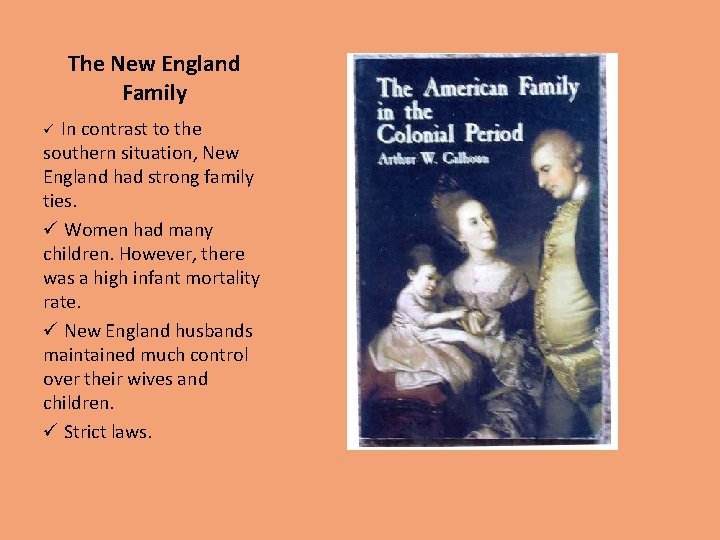 The New England Family

✓ In contrast to the southern situation, New England had strong family ties.

✓ Women had many children. However, there was a high infant mortality rate.

✓ New England husbands maintained much control over their wives and children.

✓ Strict laws.

The American Family in the Colonial Period

Arthur W. Calhoun